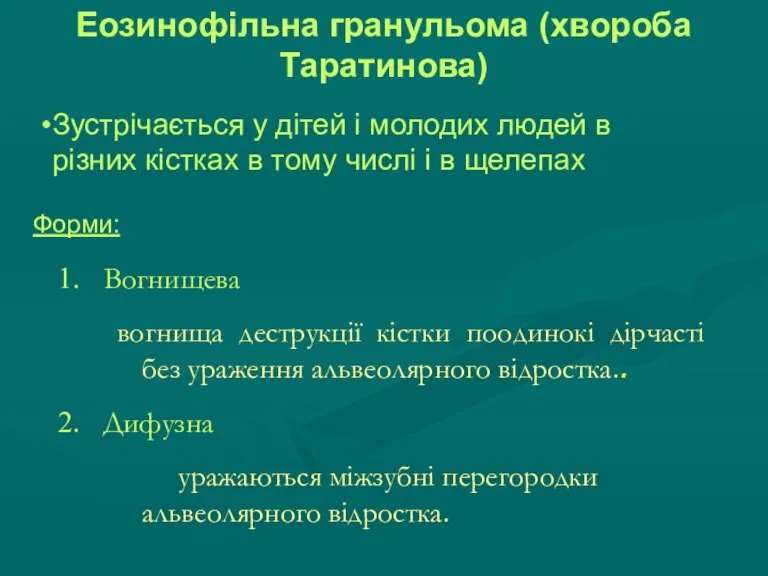 Еозинофільна гранульома (хвороба Таратинова)

•Зустрічається у дітей і молодих людей в різних кістках в тому числі і в щелепах

Форми:

1. Вогнищева

вогнища деструкції кістки поодинокі дірчасті без ураження альвеолярного відростка..

2. Дифузна

уражаються міжзубні перегородки альвеолярного відростка.